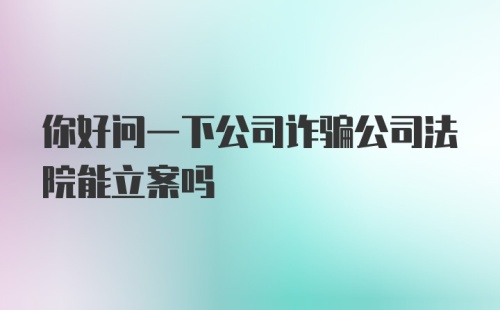 你好问一下公司诈骗公司法院能立案吗